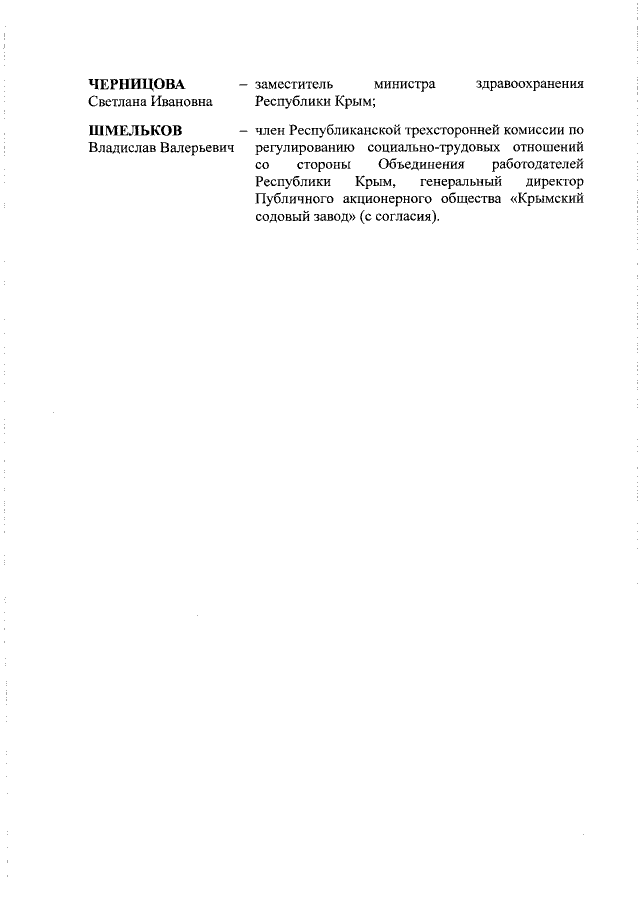 ЧЕРНИЦОВА Светлана Ивановна – заместитель министра здравоохранения Республики Крым;

ШМЕЛЬКОВ Владислав Валерьевич – член Республиканской трехсторонней комиссии по регулированию социально-трудовых отношений со стороны Объединения работодателей Республики Крым, генеральный директор Публичного акционерного общества «Крымский содовый завод» (с согласия).